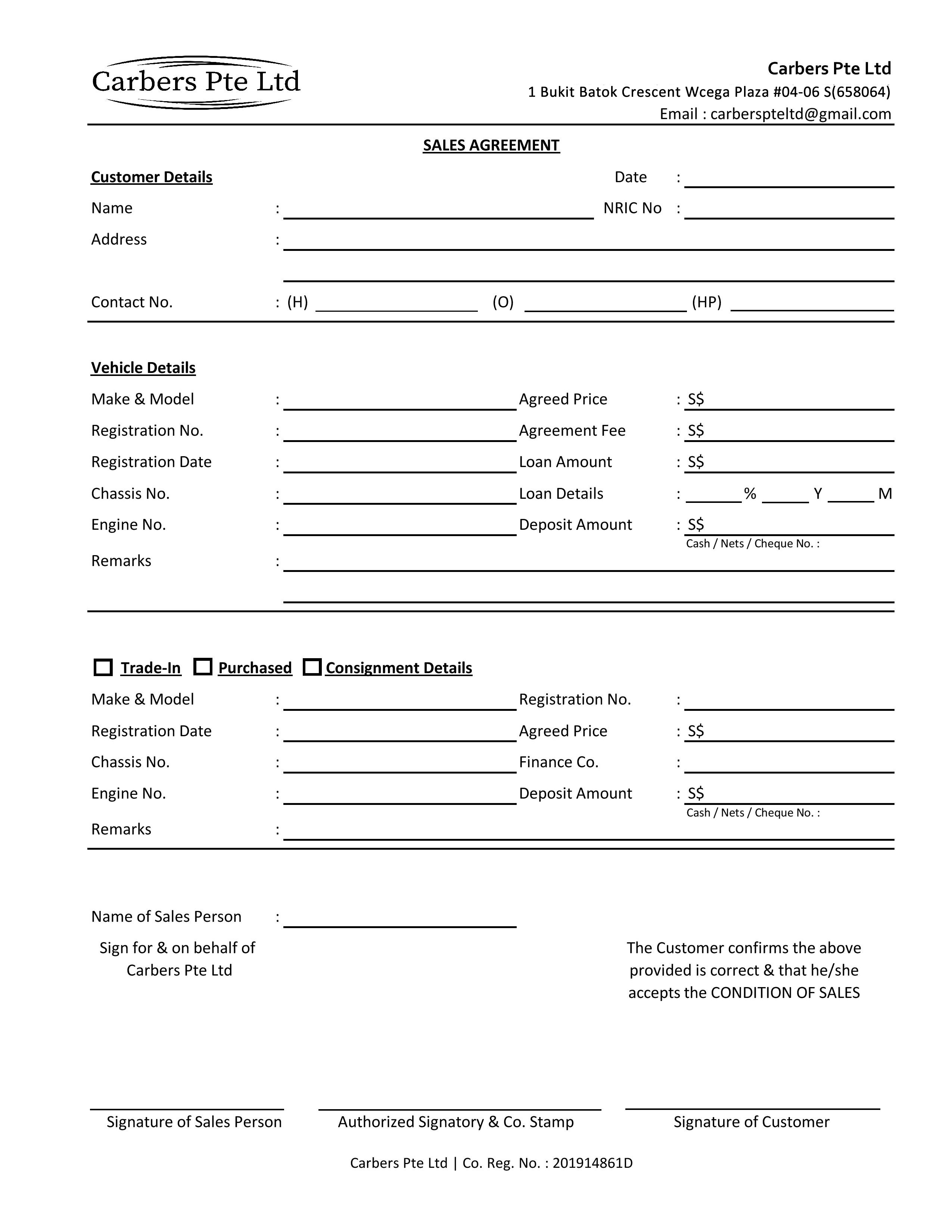 Carbers Pte Ltd

Carbers Pte Ltd
1 Bukit Batok Crescent Wcega Plaza #04-06 S(658064)
Email : carberspteltd@gmail.com

SALES AGREEMENT

Customer Details
Date :
Name : NRIC No :
Address :

Contact No. : (H) (O) (HP)

Vehicle Details
Make & Model : Agreed Price : S$
Registration No. : Agreement Fee : S$
Registration Date : Loan Amount : S$
Chassis No. : Loan Details : % Y M
Engine No. : Deposit Amount : S$
Cash / Nets / Cheque No. :
Remarks :

Trade-In Purchased Consignment Details
Make & Model : Registration No. :
Registration Date : Agreed Price : S$
Chassis No. : Finance Co. :
Engine No. : Deposit Amount : S$
Cash / Nets / Cheque No. :
Remarks :

Name of Sales Person :
Sign for & on behalf of Carbers Pte Ltd

The Customer confirms the above provided is correct & that he/she accepts the CONDITION OF SALES

Signature of Sales Person
Authorized Signatory & Co. Stamp
Signature of Customer

Carbers Pte Ltd | Co. Reg. No. : 201914861D